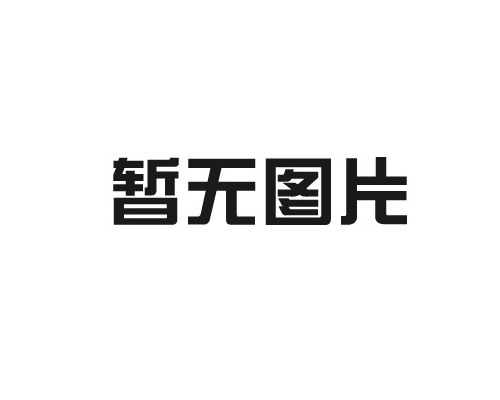 暂无图片